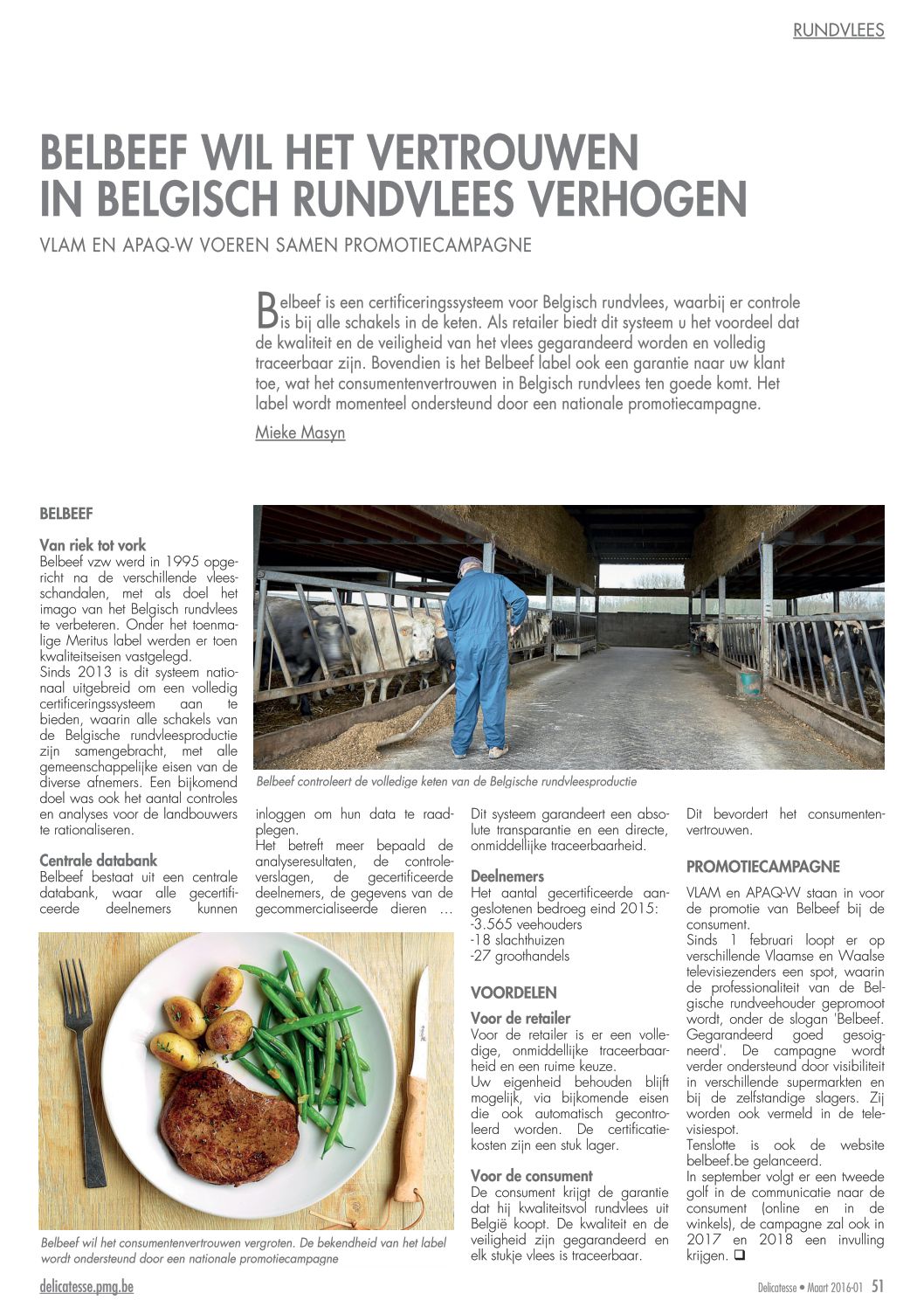 RUNDVLEES

BELBEEF WIL HET VERTROUWEN IN BELGISCH RUNDVLEES VERHOGEN

VLAM EN APAQ-W VOEREN SAMEN PROMOTIECAMPAGNE

Belbeef is een certificeringssysteem voor Belgisch rundvlees, waarbij er controle is bij alle schakels in de keten. Als retailer biedt dit systeem u het voordeel dat de kwaliteit en de veiligheid van het vlees gegarandeerd worden en volledig traceerbaar zijn. Bovendien is het Belbeef label ook een garantie naar uw klant toe, wat het consumentenvertrouwen in Belgisch rundvlees ten goede komt. Het label wordt momenteel ondersteund door een nationale promotiecampagne.

Mieke Masyn

BELBEEF

Van riek tot vork
Belbeef vzw werd in 1995 opgericht na de verschillende vleesschandalen, met als doel het imago van het Belgisch rundvlees te verbeteren. Onder het toenmalige Meritus label werden er toen kwaliteitseisen vastgelegd.
Sinds 2013 is dit systeem nationaal uitgebreid om een volledig certificeringssysteem aan te bieden, waarin alle schakels van de Belgische rundvleesproductie zijn samengebracht, met alle gemeenschappelijke eisen van de diverse afnemers. Een bijkomend doel was ook het aantal controles en analyses voor de landbouwers te rationaliseren.

Centrale databank
Belbeef bestaat uit een centrale databank, waar alle gecertificeerde deelnemers kunnen inloggen om hun data te raadplegen.
Het betreft meer bepaald de analyseresultaten, de controleverslagen, de gecertificeerde deelnemers, de gegevens van de gecommercialiseerde dieren … Dit systeem garandeert een absolute transparantie en een directe, onmiddellijke traceerbaarheid.

Belbeef controleert de volledige keten van de Belgische rundvleesproductie

Deelnemers
Het aantal gecertificeerde aangeslotenen bedroeg eind 2015:
-3.565 veehouders
-18 slachthuizen
-27 groothandels

VOORDELEN

Voor de retailer
Voor de retailer is er een volledige, onmiddellijke traceerbaarheid en een ruime keuze.
Uw eigenheid behouden blijft mogelijk, via bijkomende eisen die ook automatisch gecontroleerd worden. De certificatiekosten zijn een stuk lager.

Voor de consument
De consument krijgt de garantie dat hij kwaliteitsvol rundvlees uit België koopt. De kwaliteit en de veiligheid zijn gegarandeerd en elk stukje vlees is traceerbaar. Dit bevordert het consumentenvertrouwen.

PROMOTIECAMPAGNE

VLAM en APAQ-W staan in voor de promotie van Belbeef bij de consument.
Sinds 1 februari loopt er op verschillende Vlaamse en Waalse televisiezenders een spot, waarin de professionaliteit van de Belgische rundveehouder gepromoot wordt, onder de slogan 'Belbeef. Gegarandeerd goed gesoigneerd'. De campagne wordt verder ondersteund door visibiliteit in verschillende supermarkten en bij de zelfstandige slagers. Zij worden ook vermeld in de televisiespot.
Tenslotte is ook de website belbeef.be gelanceerd.
In september volgt er een tweede golf in de communicatie naar de consument (online en in de winkels), de campagne zal ook in 2017 en 2018 een invulling krijgen. ❑

Belbeef wil het consumentenvertrouwen vergroten. De bekendheid van het label wordt ondersteund door een nationale promotiecampagne

delicatesse.pmg.be

Delicatesse • Maart 2016-01 51